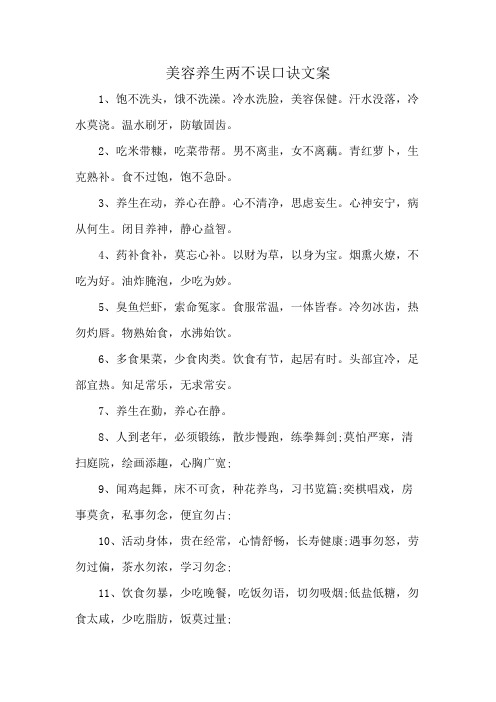 美容养生两不误口诀文案

1、饱不洗头，饿不洗澡。冷水洗脸，美容保健。汗水没落，冷水莫浇。温水刷牙，防敏固齿。

2、吃米带糠，吃菜带帮。男不离韭，女不离藕。青红萝卜，生克熟补。食不过饱，饱不急卧。

3、养生在动，养心在静。心不清净，思虑妄生。心神安宁，病从何生。闭目养神，静心益智。

4、药补食补，莫忘心补。以财为草，以身为宝。烟熏火燎，不吃为好。油炸腌泡，少吃为妙。

5、臭鱼烂虾，索命冤家。食服常温，一体皆春。冷勿冰齿，热勿灼唇。物熟始食，水沸始饮。

6、多食果菜，少食肉类。饮食有节，起居有时。头部宜冷，足部宜热。知足常乐，无求常安。

7、养生在勤，养心在静。

8、人到老年，必须锻练，散步慢跑，练拳舞剑;莫怕严寒，清扫庭院，绘画添趣，心胸广宽;

9、闻鸡起舞，床不可贪，种花养鸟，习书览篇;奕棋唱戏，房事莫贪，私事勿念，便宜勿占;

10、活动身体，贵在经常，心情舒畅，长寿健康;遇事勿怒，劳勿过偏，茶水勿浓，学习勿念;

11、饮食勿暴，少吃晚餐，吃饭勿语，切勿吸烟;低盐低糖，勿食太咸，少吃脂肪，饭莫过量;